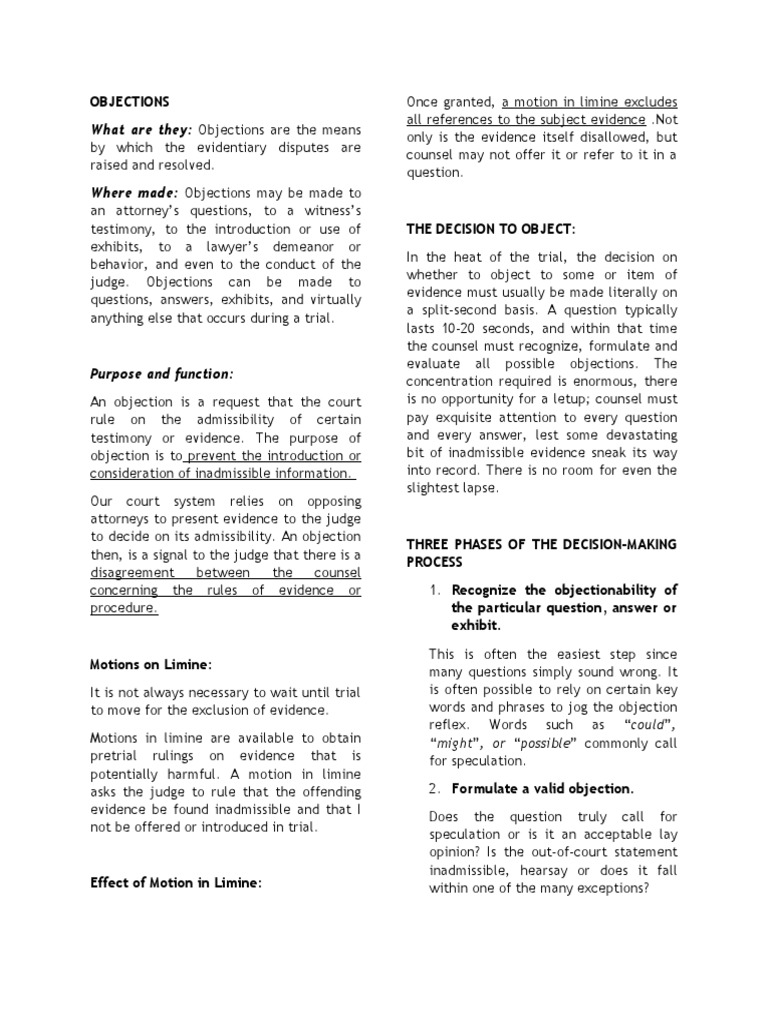 OBJECTIONS

What are they: Objections are the means by which the evidentiary disputes are raised and resolved.

Where made: Objections may be made to an attorney's questions, to a witness's testimony, to the introduction or use of exhibits, to a lawyer's demeanor or behavior, and even to the conduct of the judge. Objections can be made to questions, answers, exhibits, and virtually anything else that occurs during a trial.

Purpose and function:

An objection is a request that the court rule on the admissibility of certain testimony or evidence. The purpose of objection is to prevent the introduction or consideration of inadmissible information.

Our court system relies on opposing attorneys to present evidence to the judge to decide on its admissibility. An objection then, is a signal to the judge that there is a disagreement between the counsel concerning the rules of evidence or procedure.

Motions on Limine:

It is not always necessary to wait until trial to move for the exclusion of evidence.

Motions in limine are available to obtain pretrial rulings on evidence that is potentially harmful. A motion in limine asks the judge to rule that the offending evidence be found inadmissible and that I not be offered or introduced in trial.

Effect of Motion in Limine:

Once granted, a motion in limine excludes all references to the subject evidence .Not only is the evidence itself disallowed, but counsel may not offer it or refer to it in a question.

THE DECISION TO OBJECT:

In the heat of the trial, the decision on whether to object to some or item of evidence must usually be made literally on a split-second basis. A question typically lasts 10-20 seconds, and within that time the counsel must recognize, formulate and evaluate all possible objections. The concentration required is enormous, there is no opportunity for a letup; counsel must pay exquisite attention to every question and every answer, lest some devastating bit of inadmissible evidence sneak its way into record. There is no room for even the slightest lapse.

THREE PHASES OF THE DECISION-MAKING PROCESS

1. Recognize the objectionability of the particular question, answer or exhibit.

This is often the easiest step since many questions simply sound wrong. It is often possible to rely on certain key words and phrases to jog the objection reflex. Words such as "could", "might", or "possible" commonly call for speculation.

2. Formulate a valid objection.

Does the question truly call for speculation or is it an acceptable lay opinion? Is the out-of-court statement inadmissible, hearsay or does it fall within one of the many exceptions?